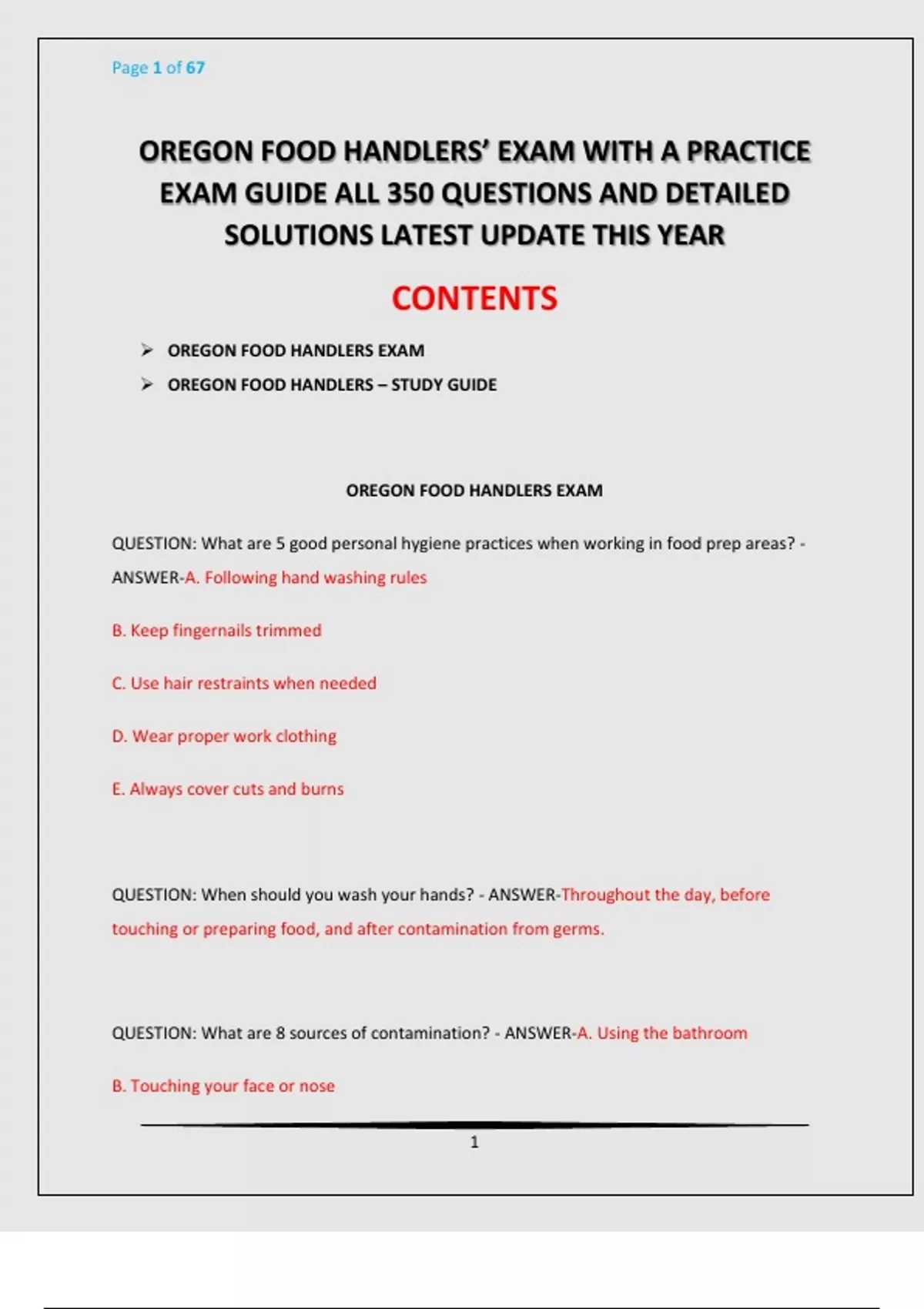 Page 1 of 67

OREGON FOOD HANDLERS' EXAM WITH A PRACTICE EXAM GUIDE ALL 350 QUESTIONS AND DETAILED SOLUTIONS LATEST UPDATE THIS YEAR

CONTENTS

➢ OREGON FOOD HANDLERS EXAM
➢ OREGON FOOD HANDLERS – STUDY GUIDE

OREGON FOOD HANDLERS EXAM

QUESTION: What are 5 good personal hygiene practices when working in food prep areas? - ANSWER-A. Following hand washing rules

B. Keep fingernails trimmed

C. Use hair restraints when needed

D. Wear proper work clothing

E. Always cover cuts and burns

QUESTION: When should you wash your hands? - ANSWER-Throughout the day, before touching or preparing food, and after contamination from germs.

QUESTION: What are 8 sources of contamination? - ANSWER-A. Using the bathroom

B. Touching your face or nose

1